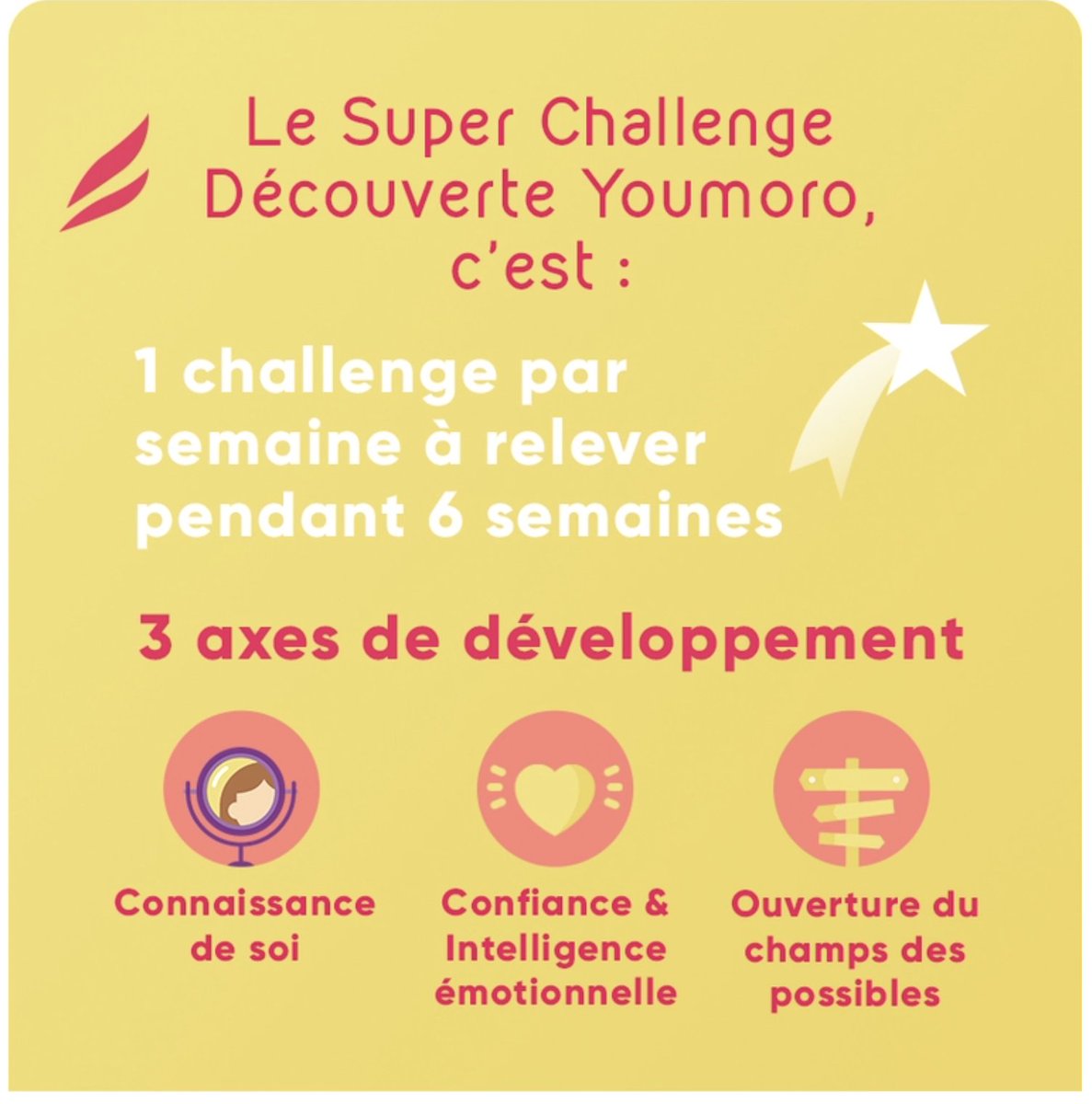 Le Super Challenge Découverte Youmoro, c'est :

1 challenge par semaine à relever pendant 6 semaines

3 axes de développement

Connaissance de soi

Confiance & Intelligence émotionnelle

Ouverture du champs des possibles